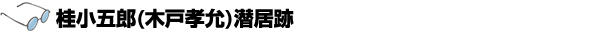 桂小五郎(木戸孝允)潜居跡